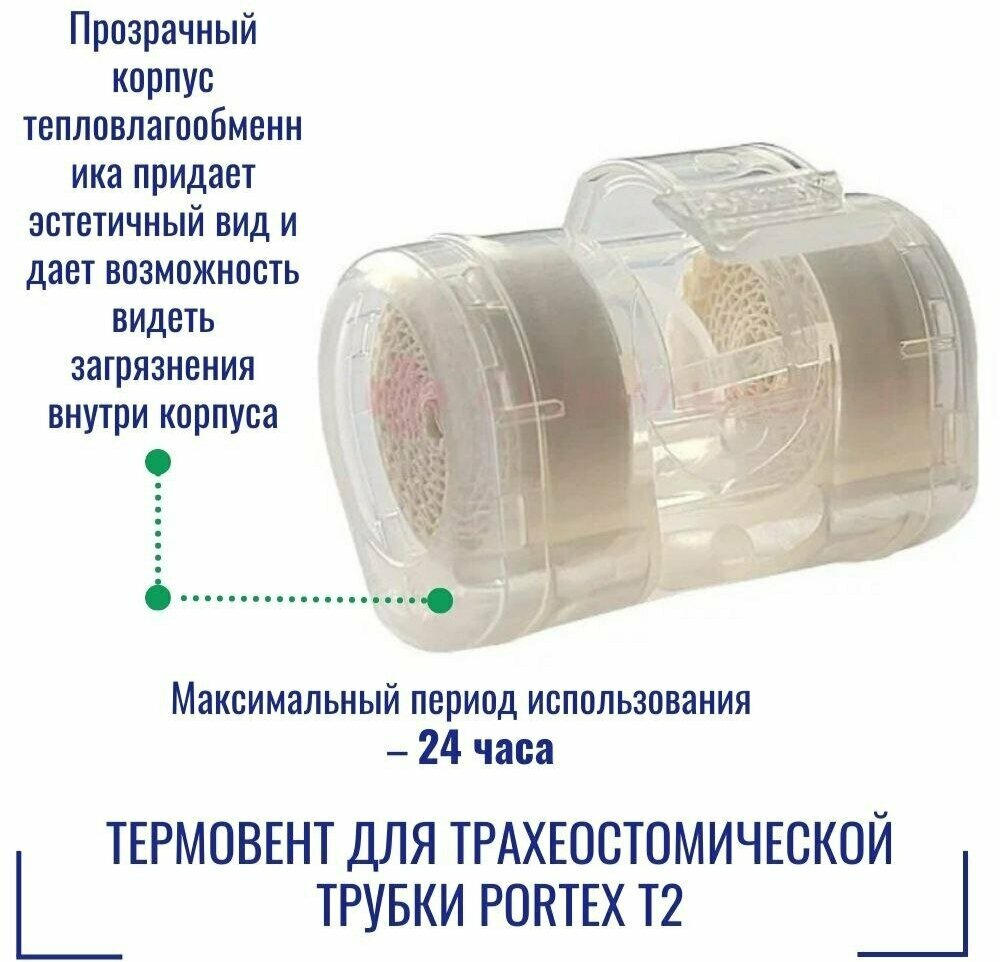 Прозрачный корпус тепловлагообменника придает эстетичный вид и дает возможность видеть загрязнения внутри корпуса

Максимальный период использования – 24 часа

ТЕРМОВЕНТ ДЛЯ ТРАХЕОСТОМИЧЕСКОЙ ТРУБКИ PORTEX T2